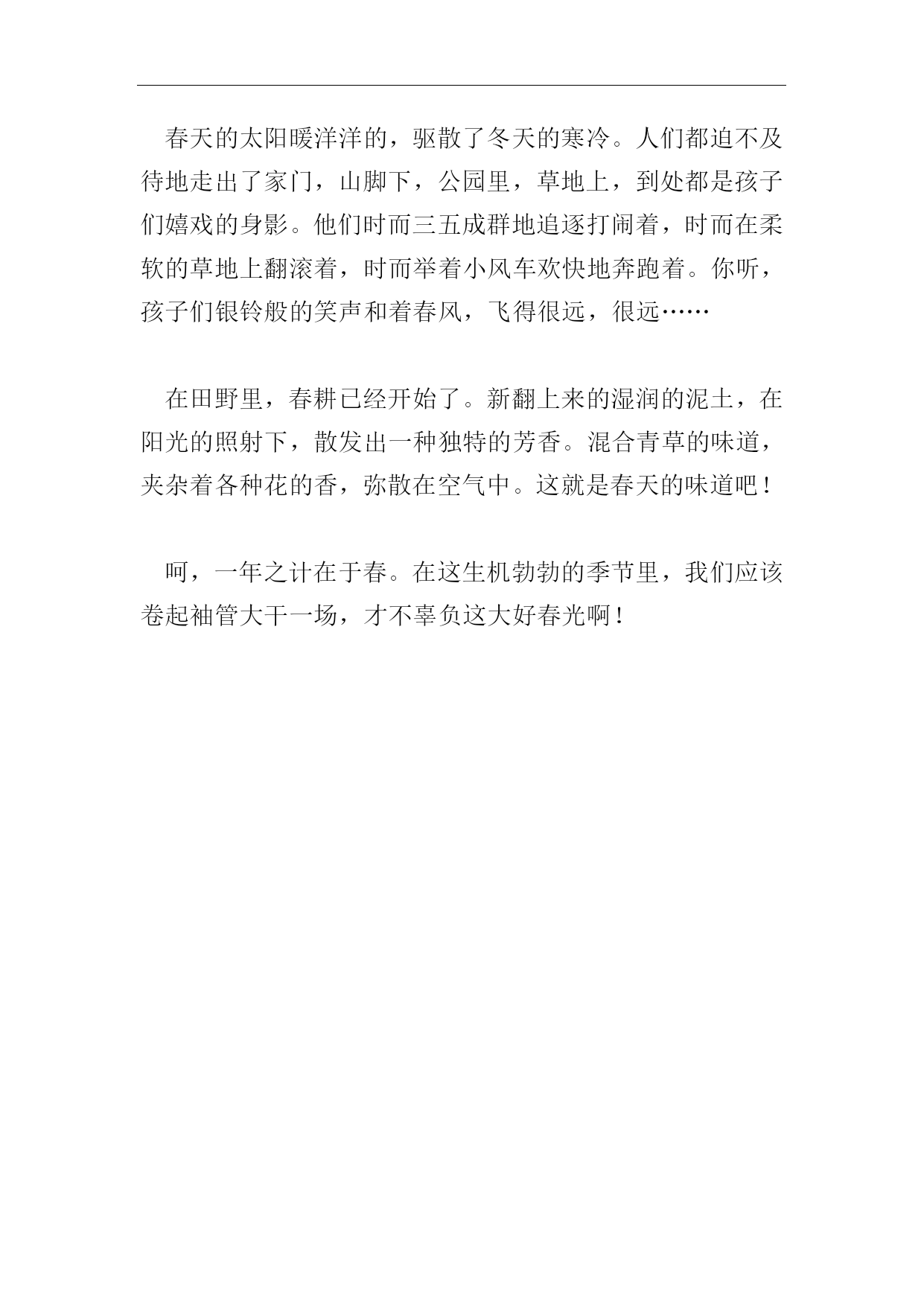 春天的太阳暖洋洋的，驱散了冬天的寒冷。人们都迫不及待地走出了家门，山脚下，公园里，草地上，到处都是孩子们嬉戏的身影。他们时而三五成群地追逐打闹着，时而在柔软的草地上翻滚着，时而举着小风车欢快地奔跑着。你听，孩子们银铃般的笑声和着春风，飞得很远，很远……

在田野里，春耕已经开始了。新翻上来的湿润的泥土，在阳光的照射下，散发出一种独特的芳香。混合青草的味道，夹杂着各种花的香，弥散在空气中。这就是春天的味道吧！

呵，一年之计在于春。在这生机勃勃的季节里，我们应该卷起袖管大干一场，才不辜负这大好春光啊！